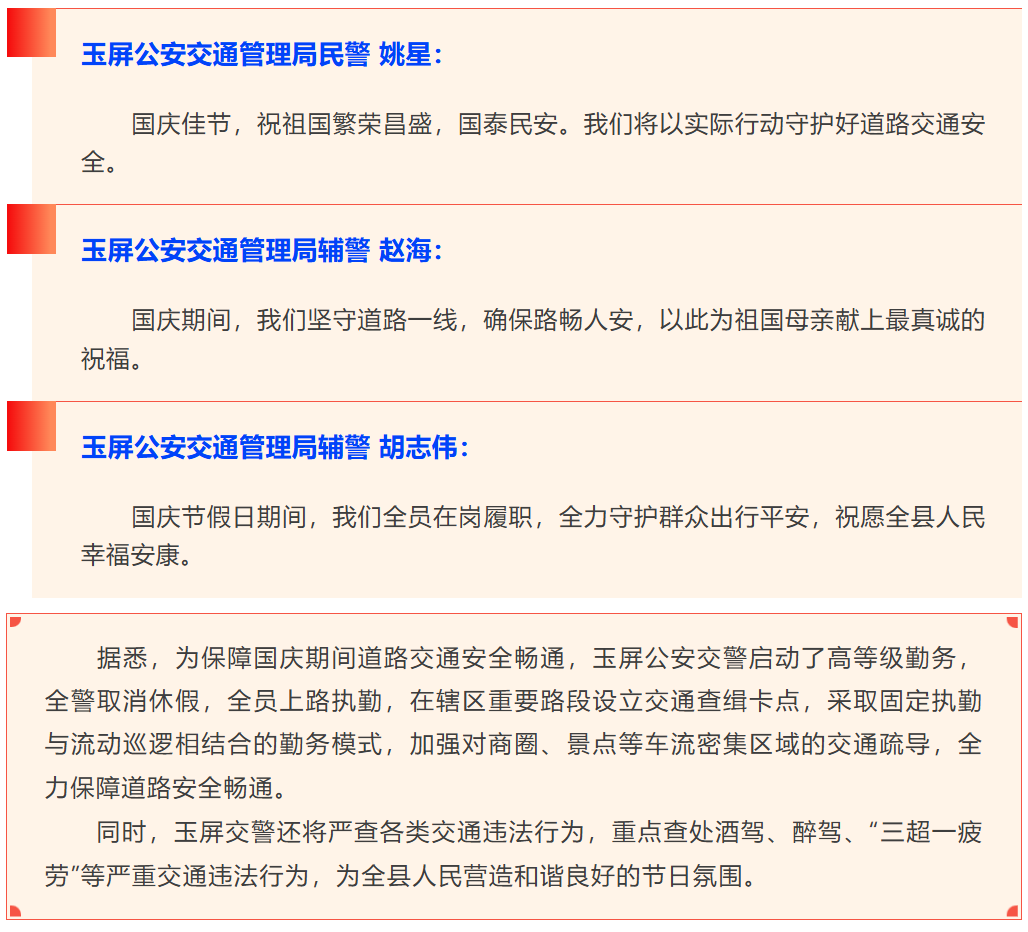 玉屏公安交通管理局民警 姚星：

国庆佳节，祝祖国繁荣昌盛，国泰民安。我们将以实际行动守护好道路交通安全。

玉屏公安交通管理局辅警 赵海：

国庆期间，我们坚守道路一线，确保路畅人安，以此为祖国母亲献上最真诚的祝福。

玉屏公安交通管理局辅警 胡志伟：

国庆节假日期间，我们全员在岗履职，全力守护群众出行平安，祝愿全县人民幸福安康。

据悉，为保障国庆期间道路交通安全畅通，玉屏公安交警启动了高等级勤务，全警取消休假，全员上路执勤，在辖区重要路段设立交通查缉卡点，采取固定执勤与流动巡逻相结合的勤务模式，加强对商圈、景点等车流密集区域的交通疏导，全力保障道路安全畅通。

同时，玉屏交警还将严查各类交通违法行为，重点查处酒驾、醉驾、“三超一疲劳”等严重交通违法行为，为全县人民营造和谐良好的节日氛围。